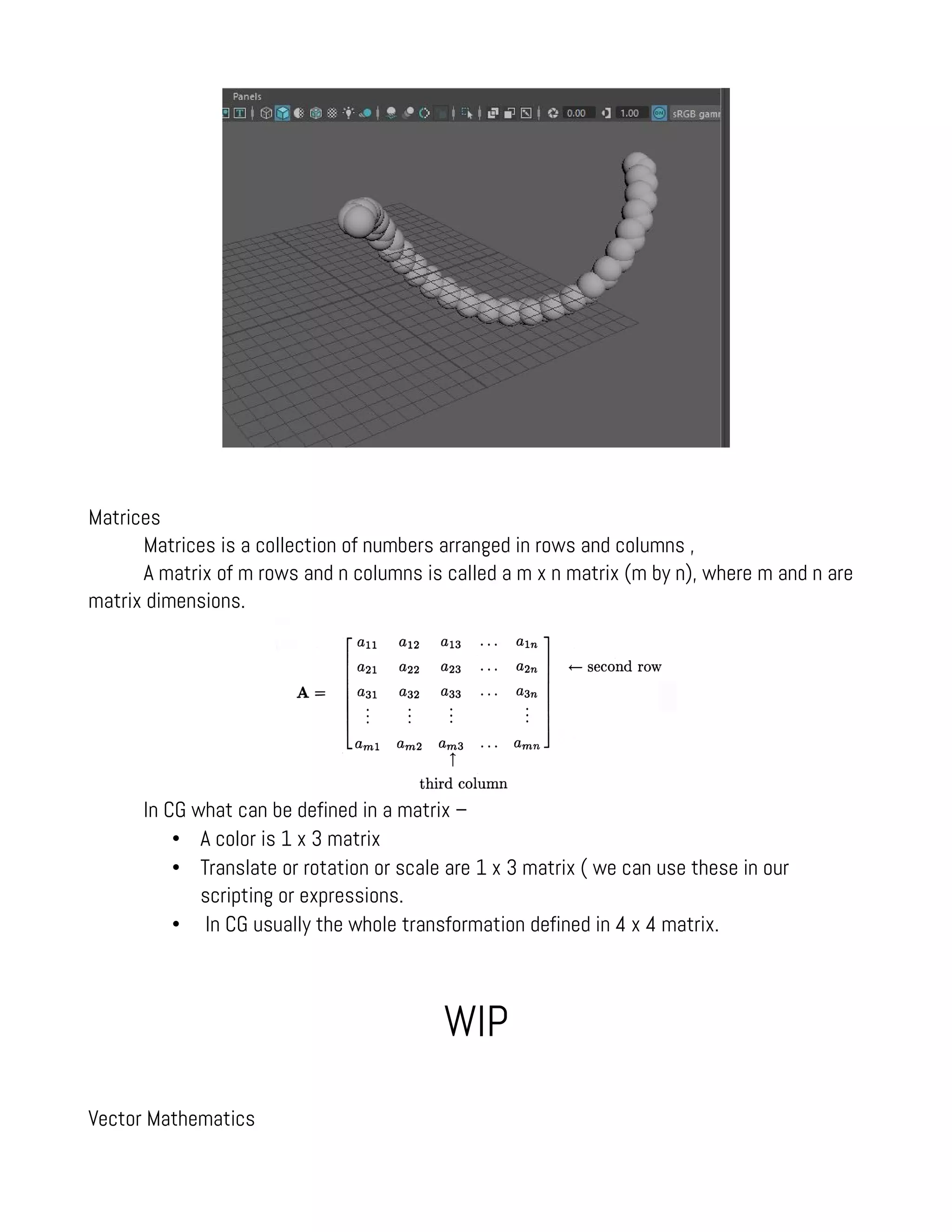 Panels
0.00 1.00 sRGB gam

Matrices

Matrices is a collection of numbers arranged in rows and columns ,

A matrix of m rows and n columns is called a m x n matrix (m by n), where m and n are matrix dimensions.

$\mathbf{A} = \begin{bmatrix} a_{11} & a_{12} & a_{13} & \cdots & a_{1n} \\ a_{21} & a_{22} & a_{23} & \cdots & a_{2n} \\ a_{31} & a_{32} & a_{33} & \cdots & a_{3n} \\ \vdots & \vdots & \vdots & & \vdots \\ a_{m1} & a_{m2} & a_{m3} & \cdots & a_{mn} \end{bmatrix}$ $\leftarrow$ second row

$\uparrow$
third column

In CG what can be defined in a matrix –

• A color is 1 x 3 matrix
• Translate or rotation or scale are 1 x 3 matrix ( we can use these in our scripting or expressions.
• In CG usually the whole transformation defined in 4 x 4 matrix.

WIP

Vector Mathematics